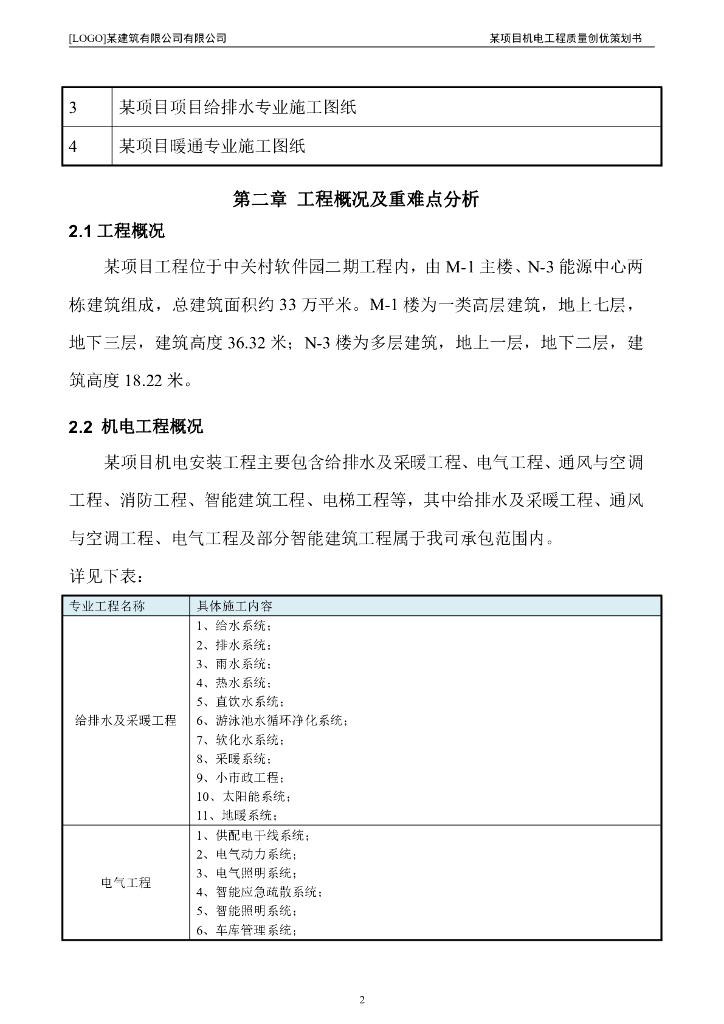 [LOGO]某建筑有限公司有限公司

某项目机电工程质量创优策划书

| 3 | 某项目项目给排水专业施工图纸 |
|---|---|
| 4 | 某项目暖通专业施工图纸 |

第二章 工程概况及重难点分析

2.1 工程概况

某项目工程位于中关村软件园二期工程内，由 M-1 主楼、N-3 能源中心两栋建筑组成，总建筑面积约 33 万平米。M-1 楼为一类高层建筑，地上七层，地下三层，建筑高度 36.32 米；N-3 楼为多层建筑，地上一层，地下二层，建筑高度 18.22 米。

2.2 机电工程概况

某项目机电安装工程主要包含给排水及采暖工程、电气工程、通风与空调工程、消防工程、智能建筑工程、电梯工程等，其中给排水及采暖工程、通风与空调工程、电气工程及部分智能建筑工程属于我司承包范围内。

详见下表：

| 专业工程名称 | 具体施工内容 |
|---|---|
| 给排水及采暖工程 | 1、给水系统；<br>2、排水系统；<br>3、雨水系统；<br>4、热水系统；<br>5、直饮水系统；<br>6、游泳池水循环净化系统；<br>7、软化水系统；<br>8、采暖系统；<br>9、小市政工程；<br>10、太阳能系统；<br>11、地暖系统； |
| 电气工程 | 1、供配电干线系统；<br>2、电气动力系统；<br>3、电气照明系统；<br>4、智能应急疏散系统；<br>5、智能照明系统；<br>6、车库管理系统； |

2